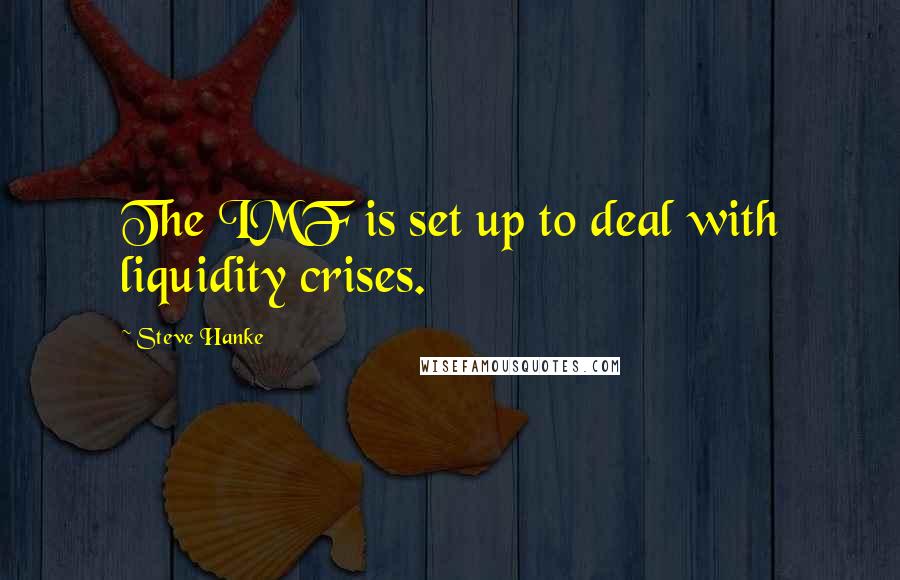 The IMF is set up to deal with liquidity crises.

~ Steve Hanke

WISEFAMOUSQUOTES.COM